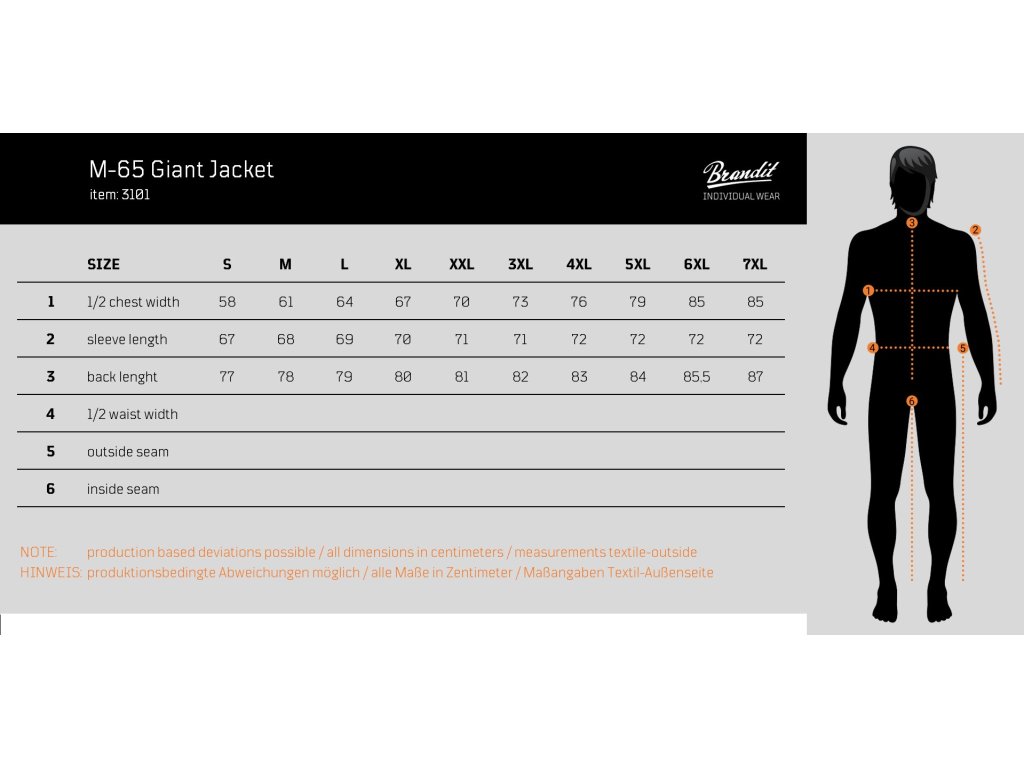 M-65 Giant Jacket
item: 3101

Brandit
INDIVIDUAL WEAR

| | SIZE | S | M | L | XL | XXL | 3XL | 4XL | 5XL | 6XL | 7XL |
|---|---|---|---|---|---|---|---|---|---|---|---|
| 1 | 1/2 chest width | 58 | 61 | 64 | 67 | 70 | 73 | 76 | 79 | 85 | 85 |
| 2 | sleeve length | 67 | 68 | 69 | 70 | 71 | 71 | 72 | 72 | 72 | 72 |
| 3 | back lenght | 77 | 78 | 79 | 80 | 81 | 82 | 83 | 84 | 85.5 | 87 |
| 4 | 1/2 waist width | | | | | | | | | | |
| 5 | outside seam | | | | | | | | | | |
| 6 | inside seam | | | | | | | | | | |

NOTE: production based deviations possible / all dimensions in centimeters / measurements textile-outside
HINWEIS: produktionsbedingte Abweichungen möglich / alle Maße in Zentimeter / Maßangaben Textil-Außenseite

3 2 1 4 5 6